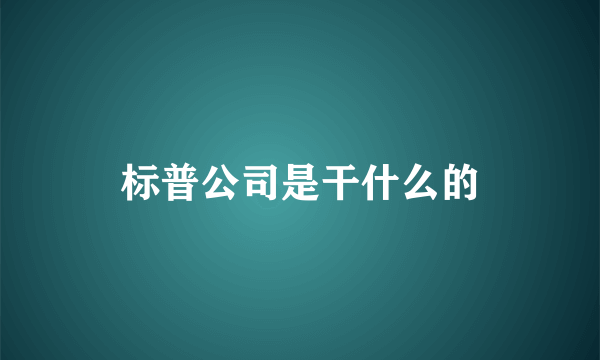 标普公司是干什么的